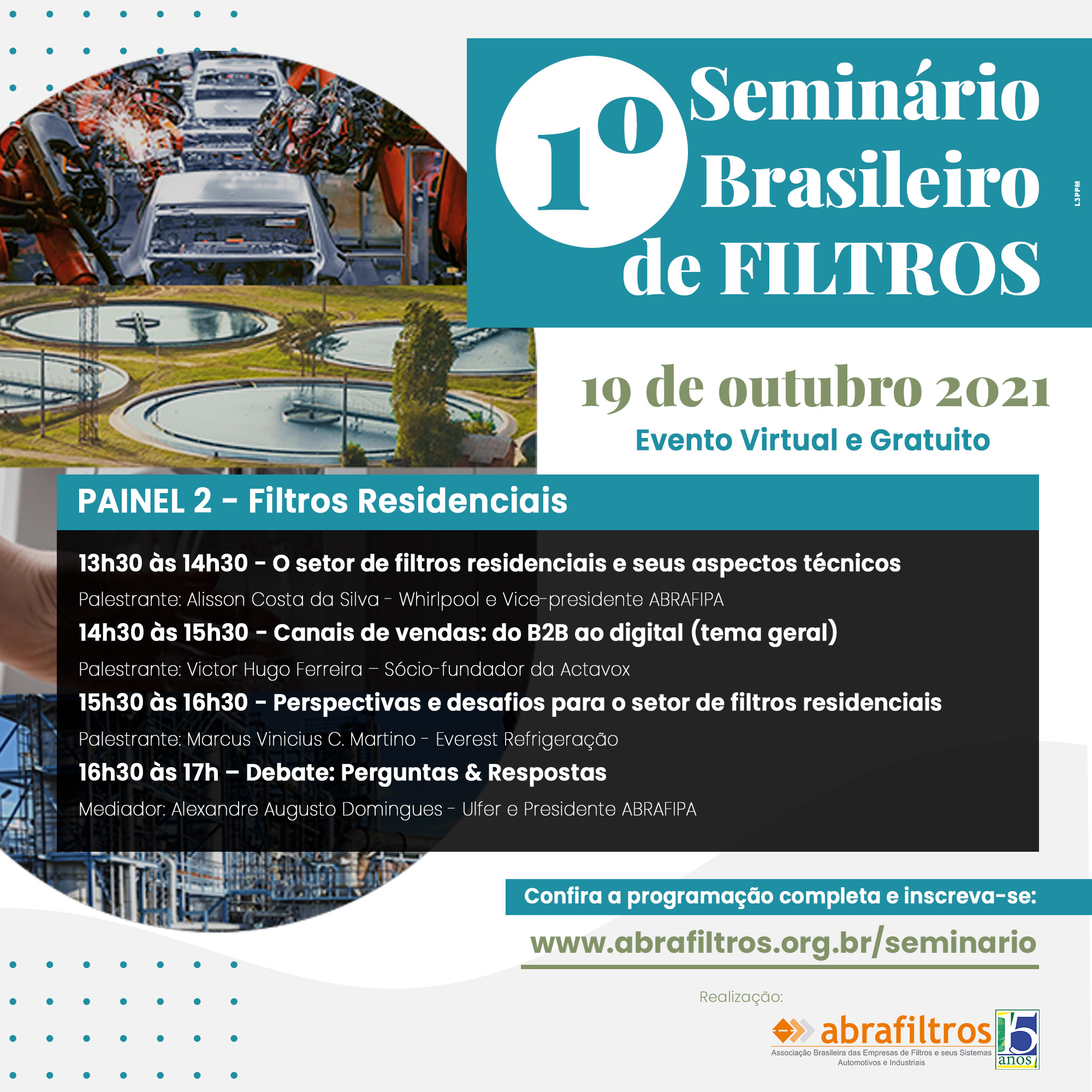 1º Seminário Brasileiro de FILTROS

L3PPM

19 de outubro 2021
Evento Virtual e Gratuito

PAINEL 2 - Filtros Residenciais

13h30 às 14h30 - O setor de filtros residenciais e seus aspectos técnicos
Palestrante: Alisson Costa da Silva - Whirlpool e Vice-presidente ABRAFIPA
14h30 às 15h30 - Canais de vendas: do B2B ao digital (tema geral)
Palestrante: Victor Hugo Ferreira – Sócio-fundador da Actavox
15h30 às 16h30 - Perspectivas e desafios para o setor de filtros residenciais
Palestrante: Marcus Vinicius C. Martino - Everest Refrigeração
16h30 às 17h – Debate: Perguntas & Respostas
Mediador: Alexandre Augusto Domingues - Ulfer e Presidente ABRAFIPA

Confira a programação completa e inscreva-se:
www.abrafiltros.org.br/seminario

Realização:
abrafiltros
Associação Brasileira das Empresas de Filtros e seus Sistemas Automotivos e Industriais
15 anos